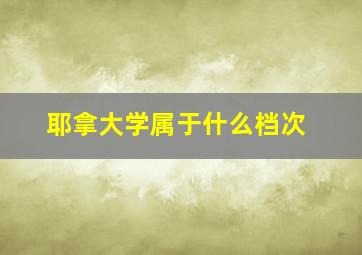 耶拿大学属于什么档次